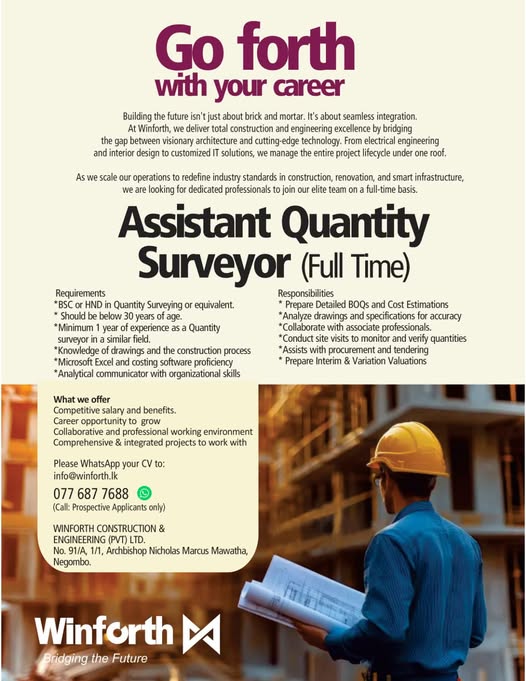 Go forth
with your career

Building the future isn't just about brick and mortar. It's about seamless integration. At Winforth, we deliver total construction and engineering excellence by bridging the gap between visionary architecture and cutting-edge technology. From electrical engineering and interior design to customized IT solutions, we manage the entire project lifecycle under one roof.

As we scale our operations to redefine industry standards in construction, renovation, and smart infrastructure, we are looking for dedicated professionals to join our elite team on a full-time basis.

Assistant Quantity Surveyor (Full Time)

Requirements
*BSC or HND in Quantity Surveying or equivalent.
* Should be below 30 years of age.
*Minimum 1 year of experience as a Quantity surveyor in a similar field.
*Knowledge of drawings and the construction process
*Microsoft Excel and costing software proficiency
*Analytical communicator with organizational skills

Responsibilities
* Prepare Detailed BOQs and Cost Estimations
*Analyze drawings and specifications for accuracy
*Collaborate with associate professionals.
*Conduct site visits to monitor and verify quantities
*Assists with procurement and tendering
* Prepare Interim & Variation Valuations

What we offer
Competitive salary and benefits.
Career opportunity to grow
Collaborative and professional working environment
Comprehensive & integrated projects to work with

Please WhatsApp your CV to:
info@winforth.lk

077 687 7688
(Call: Prospective Applicants only)

WINFORTH CONSTRUCTION & ENGINEERING (PVT) LTD.
No. 91/A, 1/1, Archbishop Nicholas Marcus Mawatha, Negombo.

Winforth
Bridging the Future